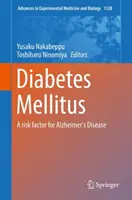 Advances in Experimental Medicine and Biology 1128

Yusaku Nakabeppu
Toshiharu Ninomiya Editors

Diabetes Mellitus

A risk factor for Alzheimer's Disease

Springer